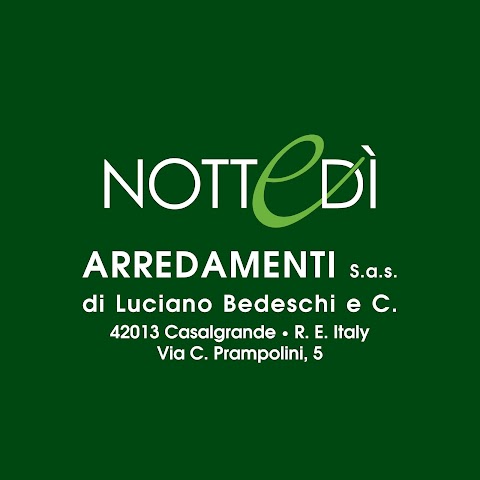 NOTTeDÌ

ARREDAMENTI S.a.s.
di Luciano Bedeschi e C.
42013 Casalgrande • R. E. Italy
Via C. Prampolini, 5